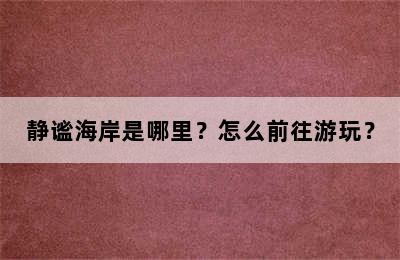 静谧海岸是哪里？怎么前往游玩？